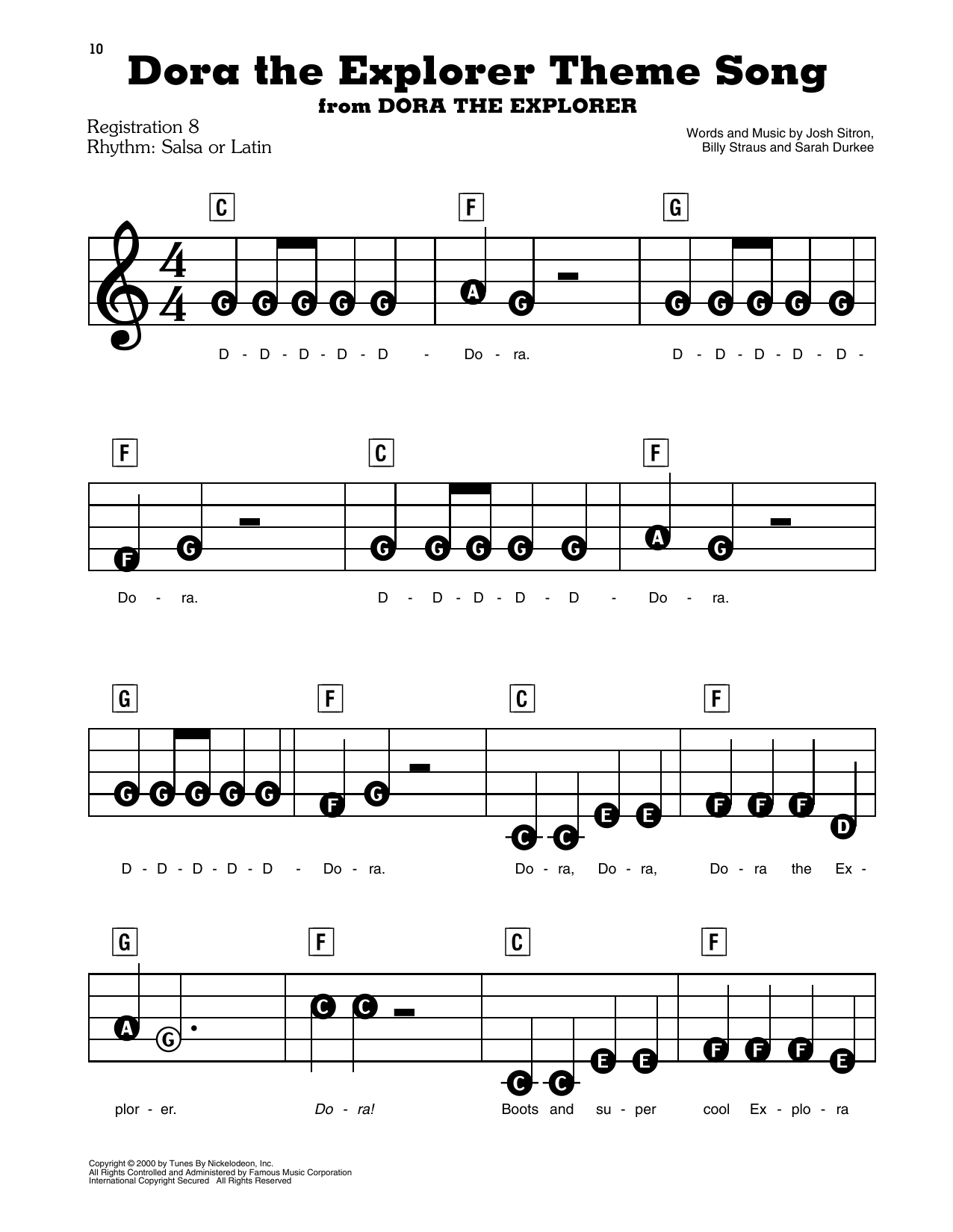 10

Dora the Explorer Theme Song

from DORA THE EXPLORER

Registration 8
Rhythm: Salsa or Latin

Words and Music by Josh Sitron,
Billy Straus and Sarah Durkee

C F G

G G G G G A G G G G G G

D - D - D - D - D - Do - ra. D - D - D - D - D -

F C F

F G G G G G G A G

Do - ra. D - D - D - D - D - Do - ra.

G F C F

G G G G G F G C C E E F F F D

D - D - D - D - D - Do - ra. Do - ra, Do - ra, Do - ra the Ex -

G F C F

A G C C C C E E F F F E

plor - er. Do - ra! Boots and su - per cool Ex - plo - ra

Copyright © 2000 by Tunes By Nickelodeon, Inc.
All Rights Controlled and Administered by Famous Music Corporation
International Copyright Secured All Rights Reserved